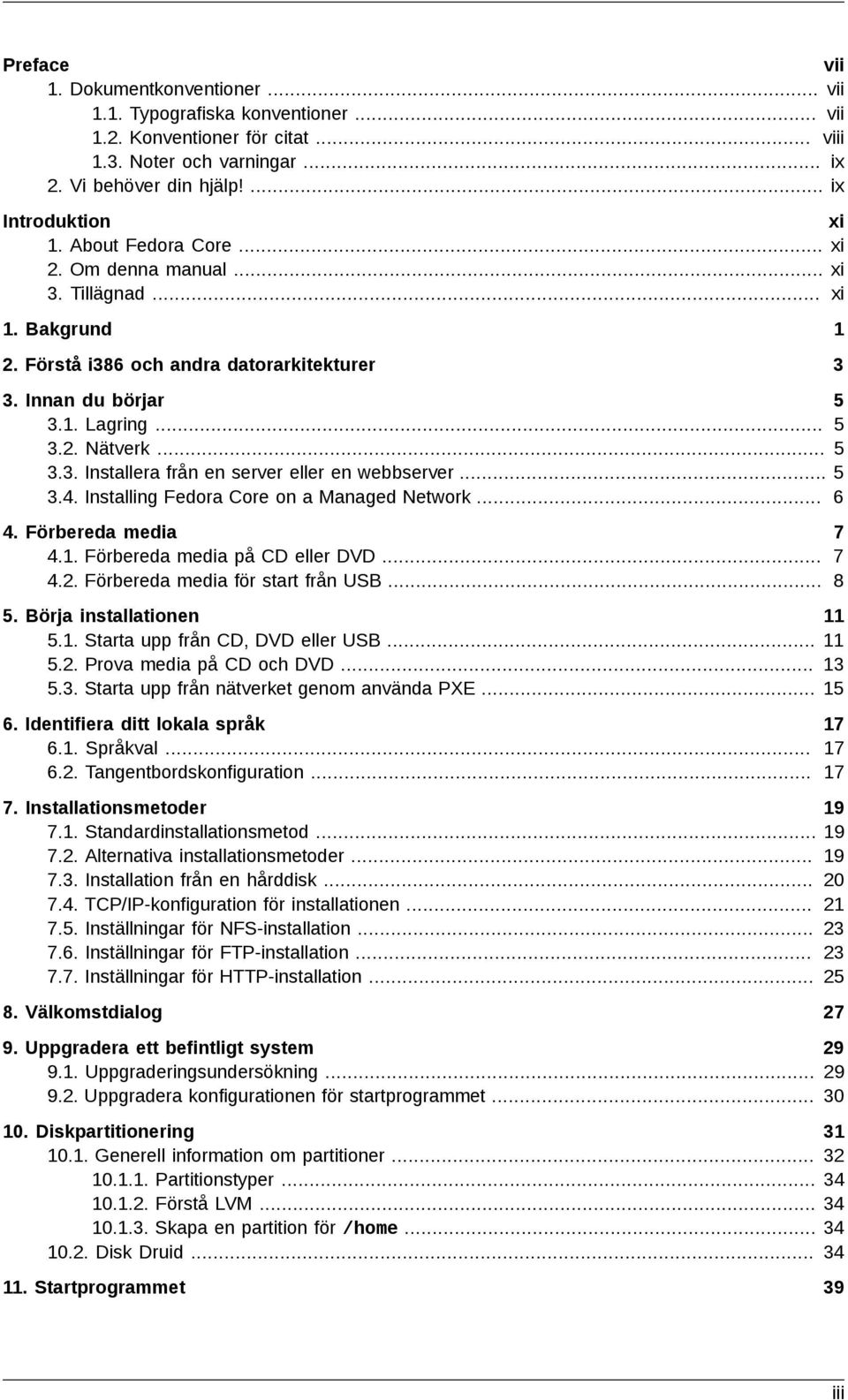 Preface vii
1. Dokumentkonventioner ... vii
1.1. Typografiska konventioner ... vii
1.2. Konventioner för citat ... viii
1.3. Noter och varningar ... ix
2. Vi behöver din hjälp! ... ix

Introduktion xi
1. About Fedora Core ... xi
2. Om denna manual ... xi
3. Tillägnad ... xi

1. Bakgrund 1

2. Förstå i386 och andra datorarkitekturer 3

3. Innan du börjar 5
3.1. Lagring ... 5
3.2. Nätverk ... 5
3.3. Installera från en server eller en webbserver ... 5
3.4. Installing Fedora Core on a Managed Network ... 6

4. Förbereda media 7
4.1. Förbereda media på CD eller DVD ... 7
4.2. Förbereda media för start från USB ... 8

5. Börja installationen 11
5.1. Starta upp från CD, DVD eller USB ... 11
5.2. Prova media på CD och DVD ... 13
5.3. Starta upp från nätverket genom använda PXE ... 15

6. Identifiera ditt lokala språk 17
6.1. Språkval ... 17
6.2. Tangentbordskonfiguration ... 17

7. Installationsmetoder 19
7.1. Standardinstallationsmetod ... 19
7.2. Alternativa installationsmetoder ... 19
7.3. Installation från en hårddisk ... 20
7.4. TCP/IP-konfiguration för installationen ... 21
7.5. Inställningar för NFS-installation ... 23
7.6. Inställningar för FTP-installation ... 23
7.7. Inställningar för HTTP-installation ... 25

8. Välkomstdialog 27

9. Uppgradera ett befintligt system 29
9.1. Uppgraderingsundersökning ... 29
9.2. Uppgradera konfigurationen för startprogrammet ... 30

10. Diskpartitionering 31
10.1. Generell information om partitioner ... 32
10.1.1. Partitionstyper ... 34
10.1.2. Förstå LVM ... 34
10.1.3. Skapa en partition för /home ... 34
10.2. Disk Druid ... 34

11. Startprogrammet 39

iii